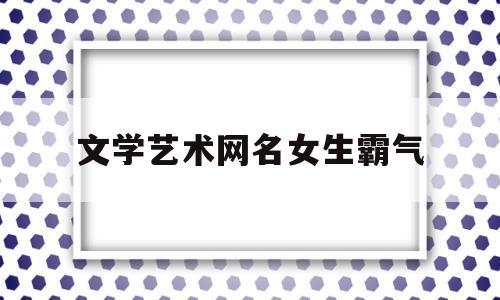 文学艺术网名女生霸气